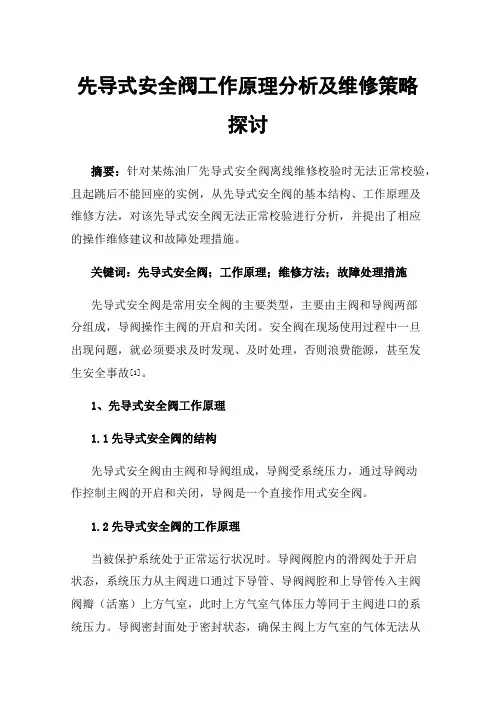 先导式安全阀工作原理分析及维修策略探讨

摘要：针对某炼油厂先导式安全阀离线维修校验时无法正常校验，且起跳后不能回座的实例，从先导式安全阀的基本结构、工作原理及维修方法，对该先导式安全阀无法正常校验进行分析，并提出了相应的操作维修建议和故障处理措施。

关键词：先导式安全阀；工作原理；维修方法；故障处理措施

先导式安全阀是常用安全阀的主要类型，主要由主阀和导阀两部分组成，导阀操作主阀的开启和关闭。安全阀在现场使用过程中一旦出现问题，就必须要求及时发现、及时处理，否则浪费能源，甚至发生安全事故[1]。

1、先导式安全阀工作原理

1.1 先导式安全阀的结构

先导式安全阀由主阀和导阀组成，导阀受系统压力，通过导阀动作控制主阀的开启和关闭，导阀是一个直接作用式安全阀。

1.2 先导式安全阀的工作原理

当被保护系统处于正常运行状况时。导阀阀腔内的滑阀处于开启状态，系统压力从主阀进口通过下导管、导阀阀腔和上导管传入主阀阀瓣（活塞）上方气室，此时上方气室气体压力等同于主阀进口的系统压力。导阀密封面处于密封状态，确保主阀上方气室的气体无法从